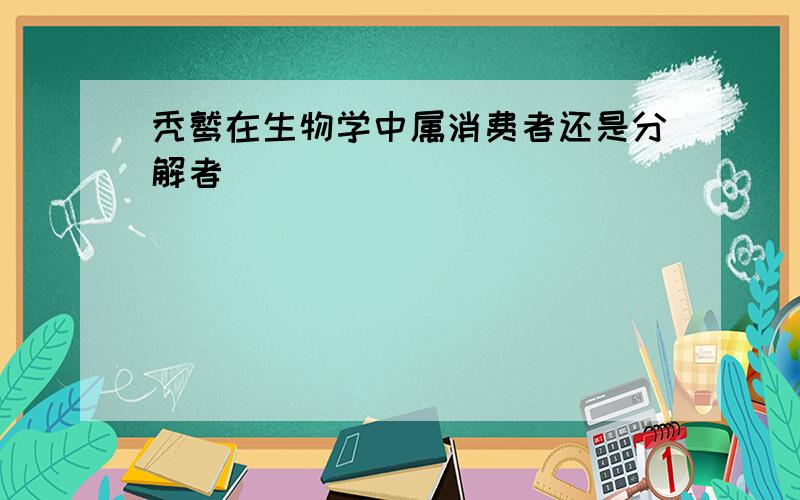 秃鹫在生物学中属消费者还是分解者